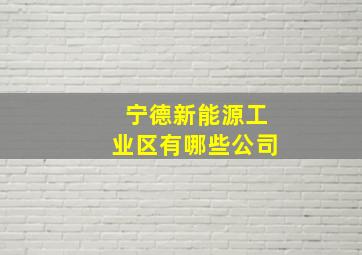 宁德新能源工业区有哪些公司